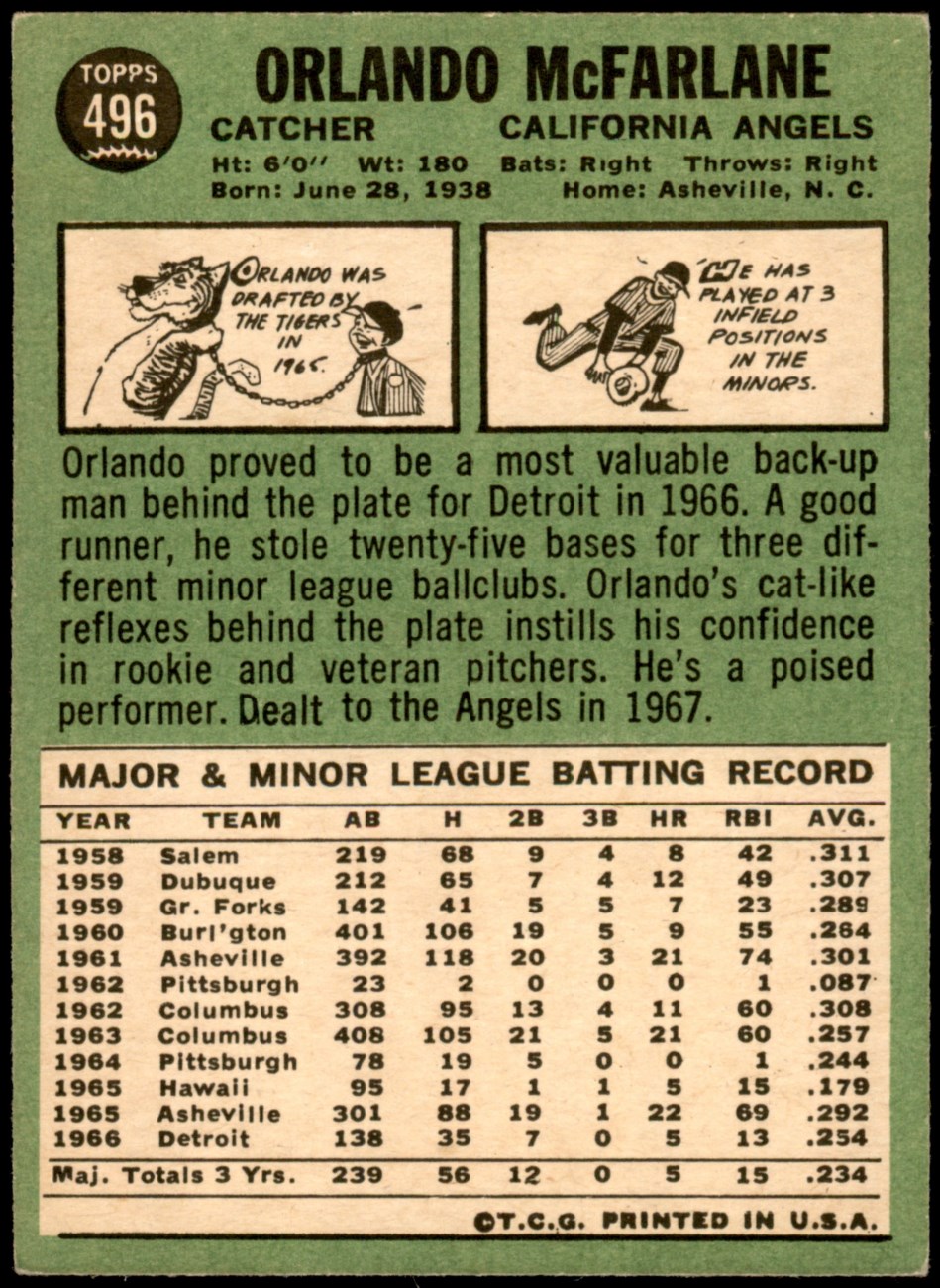 TOPPS
496

ORLANDO McFARLANE

CATCHER CALIFORNIA ANGELS

Ht: 6'0" Wt: 180 Bats: Right Throws: Right
Born: June 28, 1938 Home: Asheville, N. C.

ORLANDO WAS DRAFTED BY THE TIGERS IN 1965.

HE HAS PLAYED AT 3 INFIELD POSITIONS IN THE MINORS.

Orlando proved to be a most valuable back-up man behind the plate for Detroit in 1966. A good runner, he stole twenty-five bases for three different minor league ballclubs. Orlando's cat-like reflexes behind the plate instills his confidence in rookie and veteran pitchers. He's a poised performer. Dealt to the Angels in 1967.

MAJOR & MINOR LEAGUE BATTING RECORD

| YEAR | TEAM | AB | H | 2B | 3B | HR | RBI | AVG. |
|---|---|---|---|---|---|---|---|---|
| 1958 | Salem | 219 | 68 | 9 | 4 | 8 | 42 | .311 |
| 1959 | Dubuque | 212 | 65 | 7 | 4 | 12 | 49 | .307 |
| 1959 | Gr. Forks | 142 | 41 | 5 | 5 | 7 | 23 | .289 |
| 1960 | Burl'gton | 401 | 106 | 19 | 5 | 9 | 55 | .264 |
| 1961 | Asheville | 392 | 118 | 20 | 3 | 21 | 74 | .301 |
| 1962 | Pittsburgh | 23 | 2 | 0 | 0 | 0 | 1 | .087 |
| 1962 | Columbus | 308 | 95 | 13 | 4 | 11 | 60 | .308 |
| 1963 | Columbus | 408 | 105 | 21 | 5 | 21 | 60 | .257 |
| 1964 | Pittsburgh | 78 | 19 | 5 | 0 | 0 | 1 | .244 |
| 1965 | Hawaii | 95 | 17 | 1 | 1 | 5 | 15 | .179 |
| 1965 | Asheville | 301 | 88 | 19 | 1 | 22 | 69 | .292 |
| 1966 | Detroit | 138 | 35 | 7 | 0 | 5 | 13 | .254 |
| Maj. Totals 3 Yrs. | | 239 | 56 | 12 | 0 | 5 | 15 | .234 |

©T.C.G. PRINTED IN U.S.A.